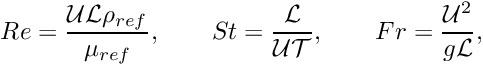 $Re = \frac{\mathcal{U}\mathcal{L}\rho_{ref}}{\mu_{ref}}, \qquad St = \frac{\mathcal{L}}{\mathcal{U}\mathcal{T}}, \qquad Fr = \frac{\mathcal{U}^2}{g\mathcal{L}},$